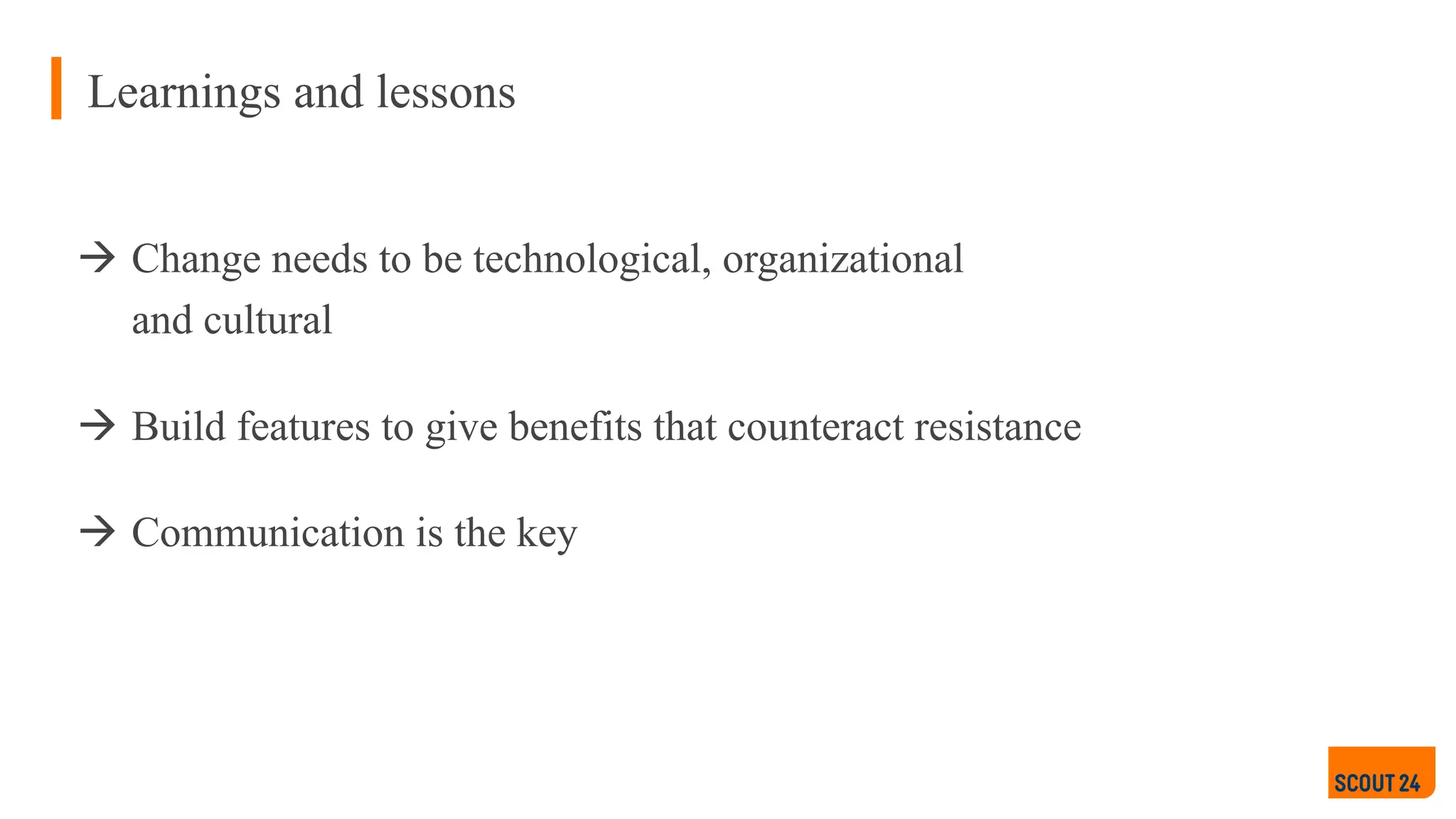 Learnings and lessons

→ Change needs to be technological, organizational and cultural

→ Build features to give benefits that counteract resistance

→ Communication is the key

SCOUT 24